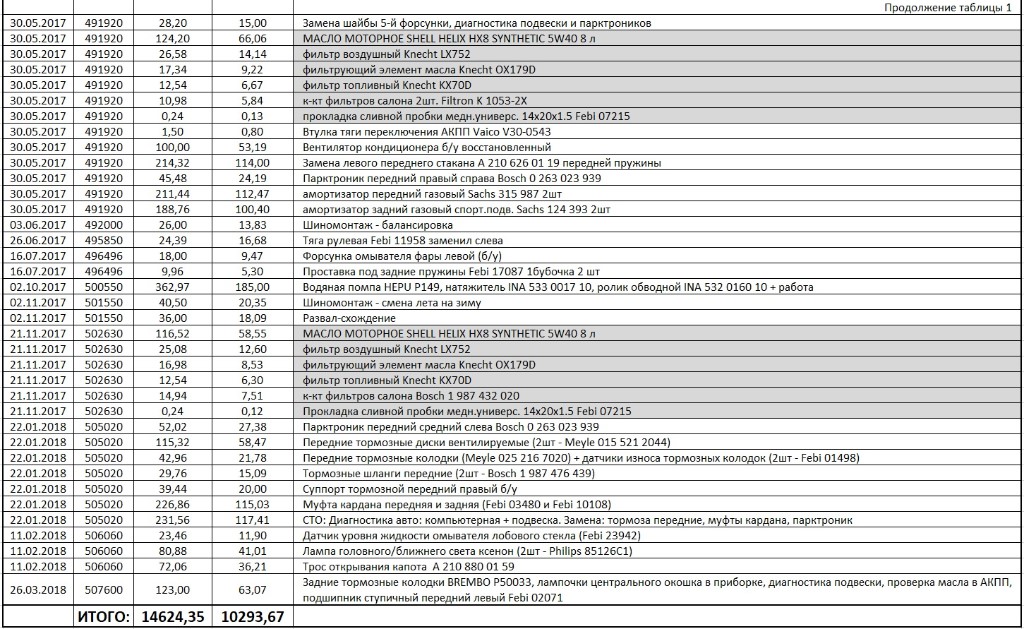 Продолжение таблицы 1

| | | | | |
|---|---|---|---|---|
| 30.05.2017 | 491920 | 28,20 | 15,00 | Замена шайбы 5-й форсунки, диагностика подвески и парктроников |
| 30.05.2017 | 491920 | 124,20 | 66,06 | МАСЛО МОТОРНОЕ SHELL HELIX HX8 SYNTHETIC 5W40 8 л |
| 30.05.2017 | 491920 | 26,58 | 14,14 | фильтр воздушный Knecht LX752 |
| 30.05.2017 | 491920 | 17,34 | 9,22 | фильтрующий элемент масла Knecht OX179D |
| 30.05.2017 | 491920 | 12,54 | 6,67 | фильтр топливный Knecht KX70D |
| 30.05.2017 | 491920 | 10,98 | 5,84 | к-кт фильтров салона 2шт. Filtron K 1053-2X |
| 30.05.2017 | 491920 | 0,24 | 0,13 | прокладка сливной пробки медн.универс. 14x20x1.5 Febi 07215 |
| 30.05.2017 | 491920 | 1,50 | 0,80 | Втулка тяги переключения АКПП Vaico V30-0543 |
| 30.05.2017 | 491920 | 100,00 | 53,19 | Вентилятор кондиционера б/у восстановленный |
| 30.05.2017 | 491920 | 214,32 | 114,00 | Замена левого переднего стакана A 210 626 01 19 передней пружины |
| 30.05.2017 | 491920 | 45,48 | 24,19 | Парктроник передний правый справа Bosch 0 263 023 939 |
| 30.05.2017 | 491920 | 211,44 | 112,47 | амортизатор передний газовый Sachs 315 987 2шт |
| 30.05.2017 | 491920 | 188,76 | 100,40 | амортизатор задний газовый спорт.подв. Sachs 124 393 2шт |
| 03.06.2017 | 492000 | 26,00 | 13,83 | Шиномонтаж - балансировка |
| 26.06.2017 | 495850 | 24,39 | 16,68 | Тяга рулевая Febi 11958 заменил слева |
| 16.07.2017 | 496496 | 18,00 | 9,47 | Форсунка омывателя фары левой (б/у) |
| 16.07.2017 | 496496 | 9,96 | 5,30 | Проставка под задние пружины Febi 17087 1бубочка 2 шт |
| 02.10.2017 | 500550 | 362,97 | 185,00 | Водяная помпа HEPU P149, натяжитель INA 533 0017 10, ролик обводной INA 532 0160 10 + работа |
| 02.11.2017 | 501550 | 40,50 | 20,35 | Шиномонтаж - смена лета на зиму |
| 02.11.2017 | 501550 | 36,00 | 18,09 | Развал-схождение |
| 21.11.2017 | 502630 | 116,52 | 58,55 | МАСЛО МОТОРНОЕ SHELL HELIX HX8 SYNTHETIC 5W40 8 л |
| 21.11.2017 | 502630 | 25,08 | 12,60 | фильтр воздушный Knecht LX752 |
| 21.11.2017 | 502630 | 16,98 | 8,53 | фильтрующий элемент масла Knecht OX179D |
| 21.11.2017 | 502630 | 12,54 | 6,30 | фильтр топливный Knecht KX70D |
| 21.11.2017 | 502630 | 14,94 | 7,51 | к-кт фильтров салона Bosch 1 987 432 020 |
| 21.11.2017 | 502630 | 0,24 | 0,12 | Прокладка сливной пробки медн.универс. 14x20x1.5 Febi 07215 |
| 22.01.2018 | 505020 | 52,02 | 27,38 | Парктроник передний средний слева Bosch 0 263 023 939 |
| 22.01.2018 | 505020 | 115,32 | 58,47 | Передние тормозные диски вентилируемые (2шт - Meyle 015 521 2044) |
| 22.01.2018 | 505020 | 42,96 | 21,78 | Передние тормозные колодки (Meyle 025 216 7020) + датчики износа тормозных колодок (2шт - Febi 01498) |
| 22.01.2018 | 505020 | 29,76 | 15,09 | Тормозные шланги передние (2шт - Bosch 1 987 476 439) |
| 22.01.2018 | 505020 | 39,44 | 20,00 | Суппорт тормозной передний правый б/у |
| 22.01.2018 | 505020 | 226,86 | 115,03 | Муфта кардана передняя и задняя (Febi 03480 и Febi 10108) |
| 22.01.2018 | 505020 | 231,56 | 117,41 | СТО: Диагностика авто: компьютерная + подвеска. Замена: тормоза передние, муфты кардана, парктроник |
| 11.02.2018 | 506060 | 23,46 | 11,90 | Датчик уровня жидкости омывателя лобового стекла (Febi 23942) |
| 11.02.2018 | 506060 | 80,88 | 41,01 | Лампа головного/ближнего света ксенон (2шт - Philips 85126C1) |
| 11.02.2018 | 506060 | 72,06 | 36,21 | Трос открывания капота A 210 880 01 59 |
| 26.03.2018 | 507600 | 123,00 | 63,07 | Задние тормозные колодки BREMBO P50033, лампочки центрального окошка в приборке, диагностика подвески, проверка масла в АКПП, подшипник ступичный передний левый Febi 02071 |
| | ИТОГО: | 14624,35 | 10293,67 | |